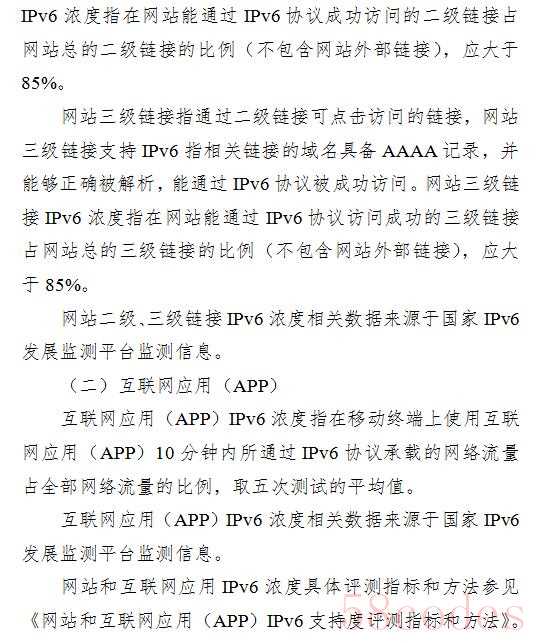 IPv6 浓度指在网站能通过 IPv6 协议成功访问的二级链接占网站总的二级链接的比例（不包含网站外部链接），应大于 85%。

网站三级链接指通过二级链接可点击访问的链接，网站三级链接支持 IPv6 指相关链接的域名具备 AAAA 记录，并能够正确被解析，能通过 IPv6 协议被成功访问。网站三级链接 IPv6 浓度指在网站能通过 IPv6 协议访问成功的三级链接占网站总的三级链接的比例（不包含网站外部链接），应大于 85%。

网站二级、三级链接 IPv6 浓度相关数据来源于国家 IPv6 发展监测平台监测信息。

（二）互联网应用（APP）

互联网应用（APP）IPv6 浓度指在移动终端上使用互联网应用（APP）10 分钟内所通过 IPv6 协议承载的网络流量占全部网络流量的比例，取五次测试的平均值。

互联网应用（APP）IPv6 浓度相关数据来源于国家 IPv6 发展监测平台监测信息。

网站和互联网应用 IPv6 浓度具体评测指标和方法参见《网站和互联网应用（APP）IPv6 支持度评测指标和方法》。

58codes